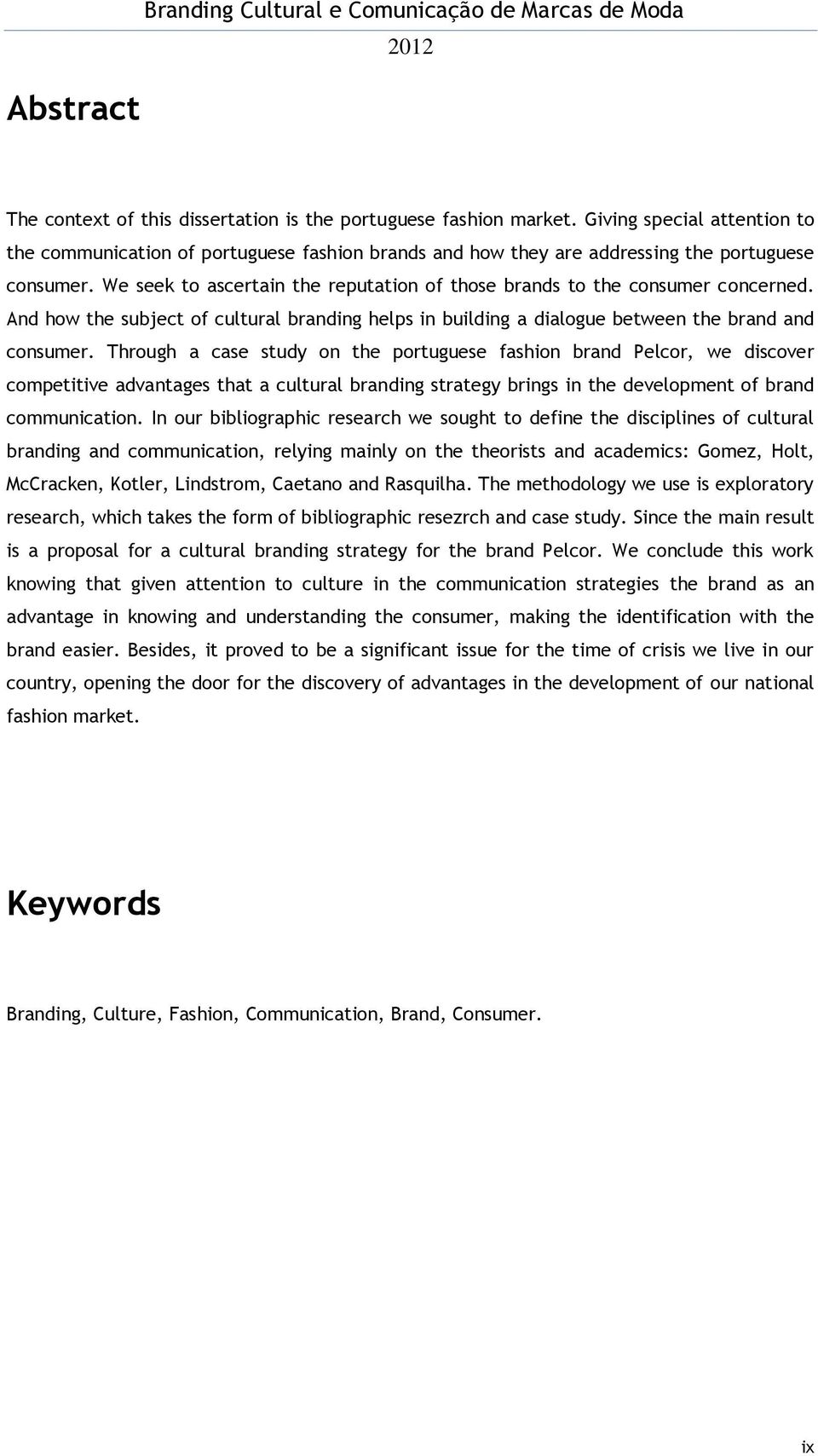 Branding Cultural e Comunicação de Marcas de Moda
2012

Abstract

The context of this dissertation is the portuguese fashion market. Giving special attention to the communication of portuguese fashion brands and how they are addressing the portuguese consumer. We seek to ascertain the reputation of those brands to the consumer concerned. And how the subject of cultural branding helps in building a dialogue between the brand and consumer. Through a case study on the portuguese fashion brand Pelcor, we discover competitive advantages that a cultural branding strategy brings in the development of brand communication. In our bibliographic research we sought to define the disciplines of cultural branding and communication, relying mainly on the theorists and academics: Gomez, Holt, McCracken, Kotler, Lindstrom, Caetano and Rasquilha. The methodology we use is exploratory research, which takes the form of bibliographic resezrch and case study. Since the main result is a proposal for a cultural branding strategy for the brand Pelcor. We conclude this work knowing that given attention to culture in the communication strategies the brand as an advantage in knowing and understanding the consumer, making the identification with the brand easier. Besides, it proved to be a significant issue for the time of crisis we live in our country, opening the door for the discovery of advantages in the development of our national fashion market.

Keywords

Branding, Culture, Fashion, Communication, Brand, Consumer.

ix